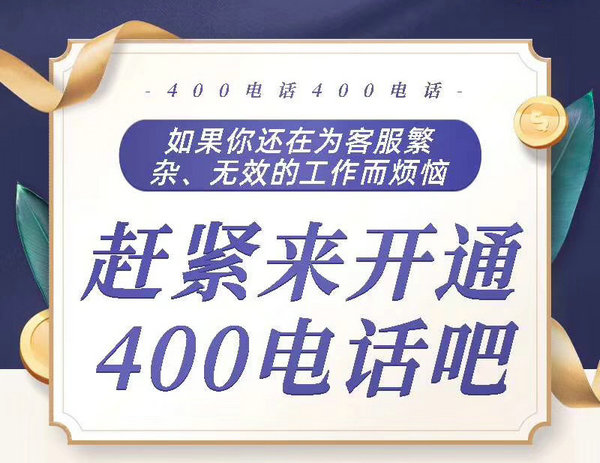 - 400电话400电话 -

如果你还在为客服繁杂、无效的工作而烦恼

赶紧来开通
400电话吧